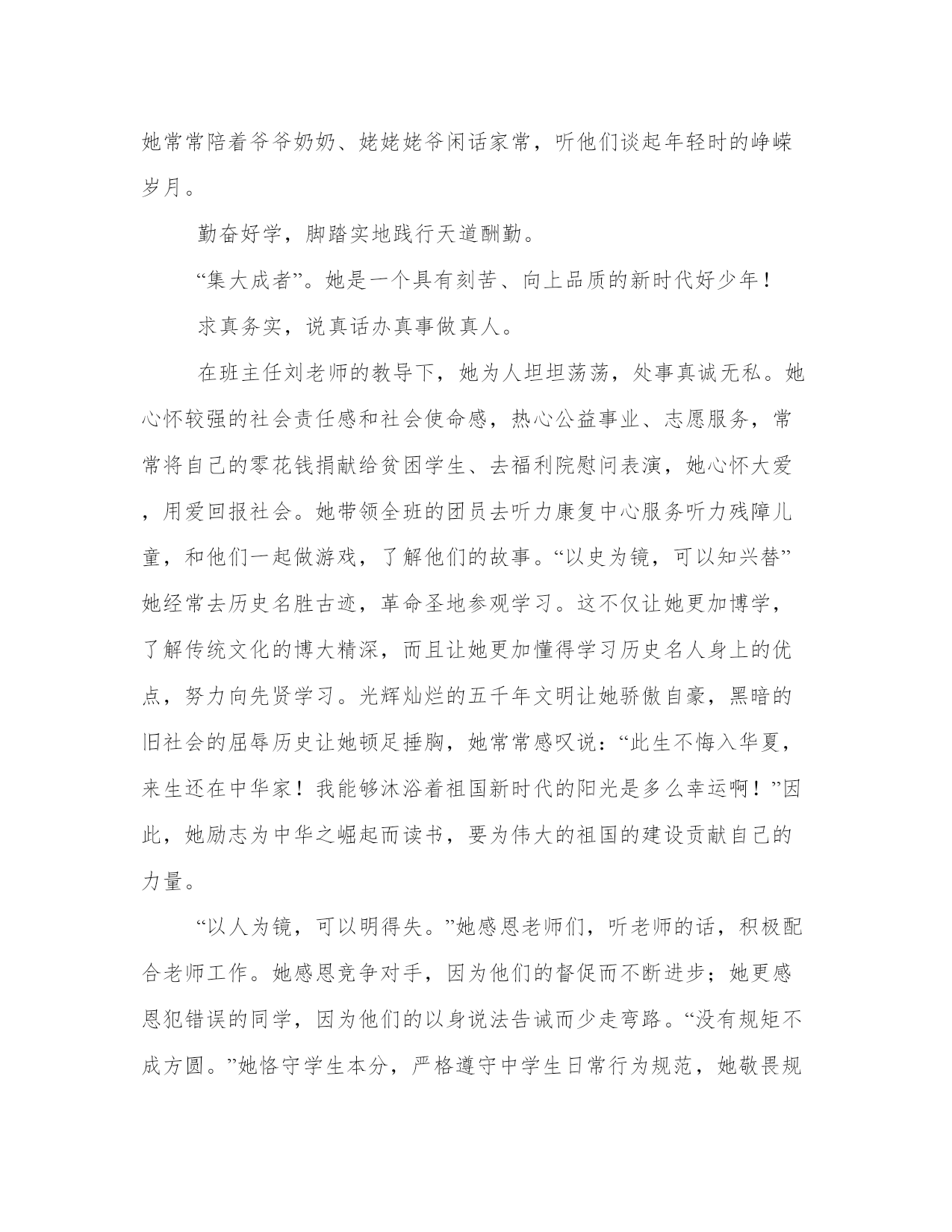 她常常陪着爷爷奶奶、姥姥姥爷闲话家常，听他们谈起年轻时的峥嵘岁月。

勤奋好学，脚踏实地践行天道酬勤。

“集大成者”。她是一个具有刻苦、向上品质的新时代好少年！

求真务实，说真话办真事做真人。

在班主任刘老师的教导下，她为人坦坦荡荡，处事真诚无私。她心怀较强的社会责任感和社会使命感，热心公益事业、志愿服务，常常将自己的零花钱捐献给贫困学生、去福利院慰问表演，她心怀大爱，用爱回报社会。她带领全班的团员去听力康复中心服务听力残障儿童，和他们一起做游戏，了解他们的故事。“以史为镜，可以知兴替”她经常去历史名胜古迹，革命圣地参观学习。这不仅让她更加博学，了解传统文化的博大精深，而且让她更加懂得学习历史名人身上的优点，努力向先贤学习。光辉灿烂的五千年文明让她骄傲自豪，黑暗的旧社会的屈辱历史让她顿足捶胸，她常常感叹说：“此生不悔入华夏，来生还在中华家！我能够沐浴着祖国新时代的阳光是多么幸运啊！”因此，她励志为中华之崛起而读书，要为伟大的祖国的建设贡献自己的力量。

“以人为镜，可以明得失。”她感恩老师们，听老师的话，积极配合老师工作。她感恩竞争对手，因为他们的督促而不断进步；她更感恩犯错误的同学，因为他们的以身说法告诫而少走弯路。“没有规矩不成方圆。”她恪守学生本分，严格遵守中学生日常行为规范，她敬畏规